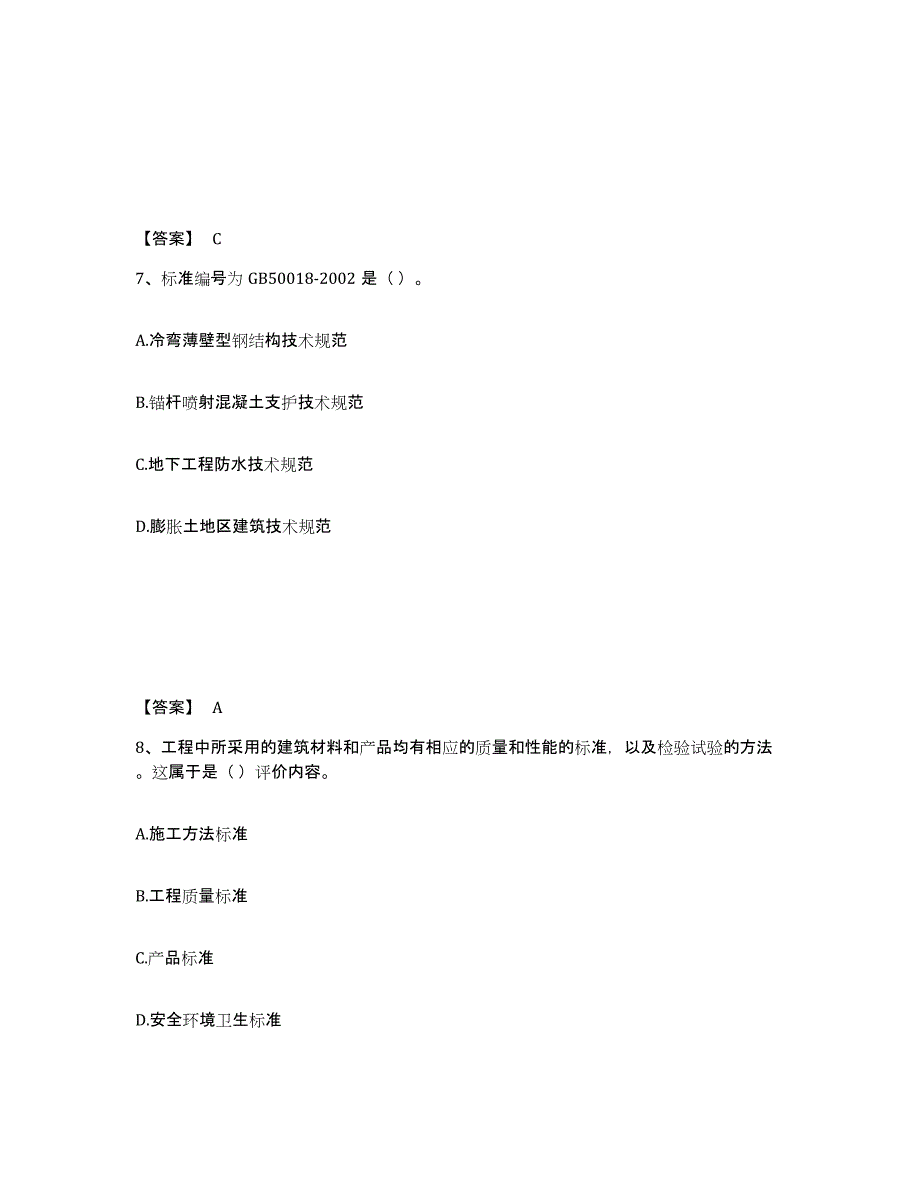 【答案】 C

7、标准编号为 GB50018-2002 是（ ）。

A.冷弯薄壁型钢结构技术规范

B.锚杆喷射混凝土支护技术规范

C.地下工程防水技术规范

D.膨胀土地区建筑技术规范

【答案】 A

8、工程中所采用的建筑材料和产品均有相应的质量和性能的标准，以及检验试验的方法。这属于是（ ）评价内容。

A.施工方法标准

B.工程质量标准

C.产品标准

D.安全环境卫生标准